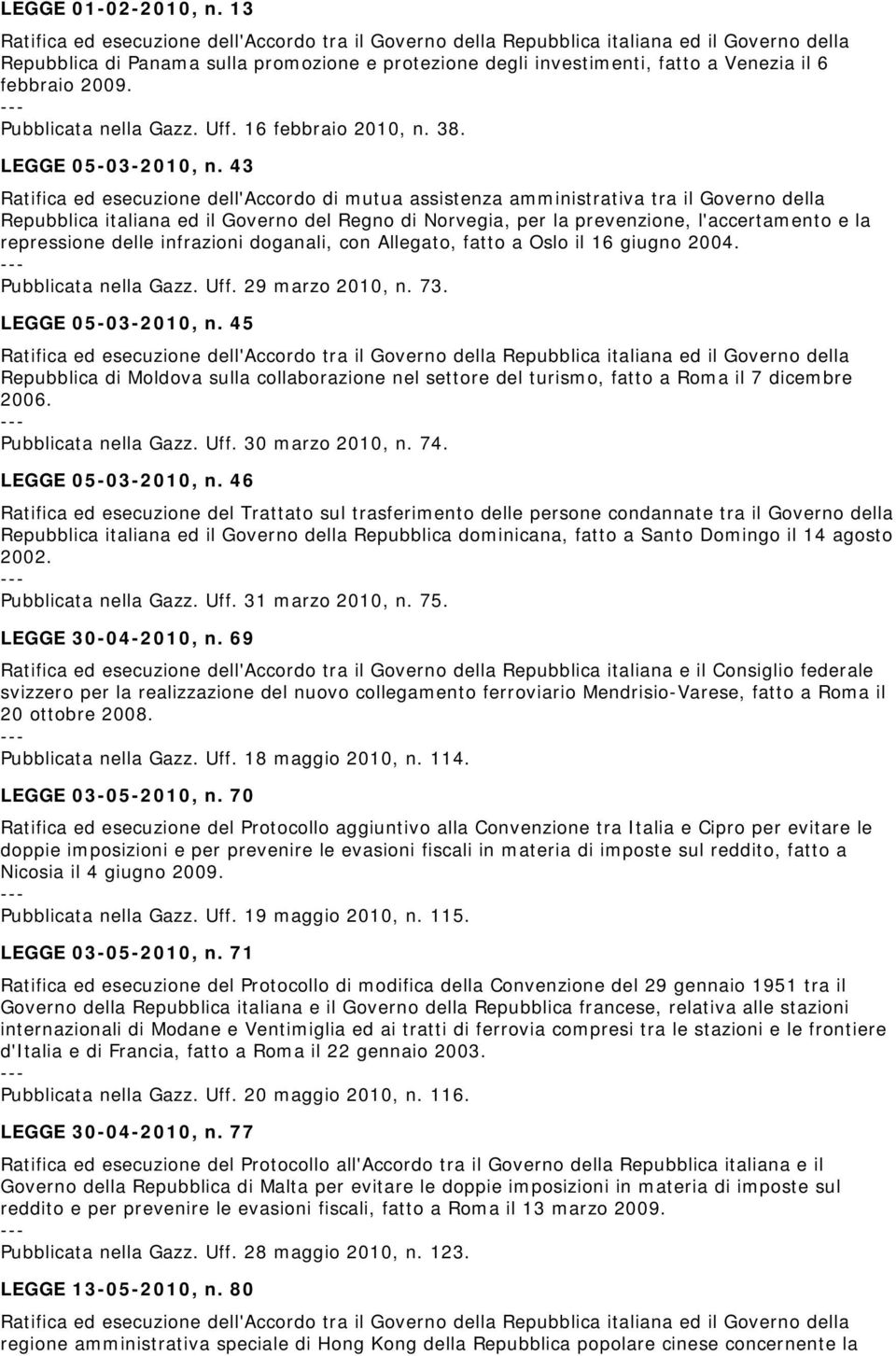 LEGGE 01-02-2010, n. 13

Ratifica ed esecuzione dell'Accordo tra il Governo della Repubblica italiana ed il Governo della Repubblica di Panama sulla promozione e protezione degli investimenti, fatto a Venezia il 6 febbraio 2009.
---
Pubblicata nella Gazz. Uff. 16 febbraio 2010, n. 38.

LEGGE 05-03-2010, n. 43

Ratifica ed esecuzione dell'Accordo di mutua assistenza amministrativa tra il Governo della Repubblica italiana ed il Governo del Regno di Norvegia, per la prevenzione, l'accertamento e la repressione delle infrazioni doganali, con Allegato, fatto a Oslo il 16 giugno 2004.
---
Pubblicata nella Gazz. Uff. 29 marzo 2010, n. 73.

LEGGE 05-03-2010, n. 45

Ratifica ed esecuzione dell'Accordo tra il Governo della Repubblica italiana ed il Governo della Repubblica di Moldova sulla collaborazione nel settore del turismo, fatto a Roma il 7 dicembre 2006.
---
Pubblicata nella Gazz. Uff. 30 marzo 2010, n. 74.

LEGGE 05-03-2010, n. 46

Ratifica ed esecuzione del Trattato sul trasferimento delle persone condannate tra il Governo della Repubblica italiana ed il Governo della Repubblica dominicana, fatto a Santo Domingo il 14 agosto 2002.
---
Pubblicata nella Gazz. Uff. 31 marzo 2010, n. 75.

LEGGE 30-04-2010, n. 69

Ratifica ed esecuzione dell'Accordo tra il Governo della Repubblica italiana e il Consiglio federale svizzero per la realizzazione del nuovo collegamento ferroviario Mendrisio-Varese, fatto a Roma il 20 ottobre 2008.
---
Pubblicata nella Gazz. Uff. 18 maggio 2010, n. 114.

LEGGE 03-05-2010, n. 70

Ratifica ed esecuzione del Protocollo aggiuntivo alla Convenzione tra Italia e Cipro per evitare le doppie imposizioni e per prevenire le evasioni fiscali in materia di imposte sul reddito, fatto a Nicosia il 4 giugno 2009.
---
Pubblicata nella Gazz. Uff. 19 maggio 2010, n. 115.

LEGGE 03-05-2010, n. 71

Ratifica ed esecuzione del Protocollo di modifica della Convenzione del 29 gennaio 1951 tra il Governo della Repubblica italiana e il Governo della Repubblica francese, relativa alle stazioni internazionali di Modane e Ventimiglia ed ai tratti di ferrovia compresi tra le stazioni e le frontiere d'Italia e di Francia, fatto a Roma il 22 gennaio 2003.
---
Pubblicata nella Gazz. Uff. 20 maggio 2010, n. 116.

LEGGE 30-04-2010, n. 77

Ratifica ed esecuzione del Protocollo all'Accordo tra il Governo della Repubblica italiana e il Governo della Repubblica di Malta per evitare le doppie imposizioni in materia di imposte sul reddito e per prevenire le evasioni fiscali, fatto a Roma il 13 marzo 2009.
---
Pubblicata nella Gazz. Uff. 28 maggio 2010, n. 123.

LEGGE 13-05-2010, n. 80

Ratifica ed esecuzione dell'Accordo tra il Governo della Repubblica italiana ed il Governo della regione amministrativa speciale di Hong Kong della Repubblica popolare cinese concernente la